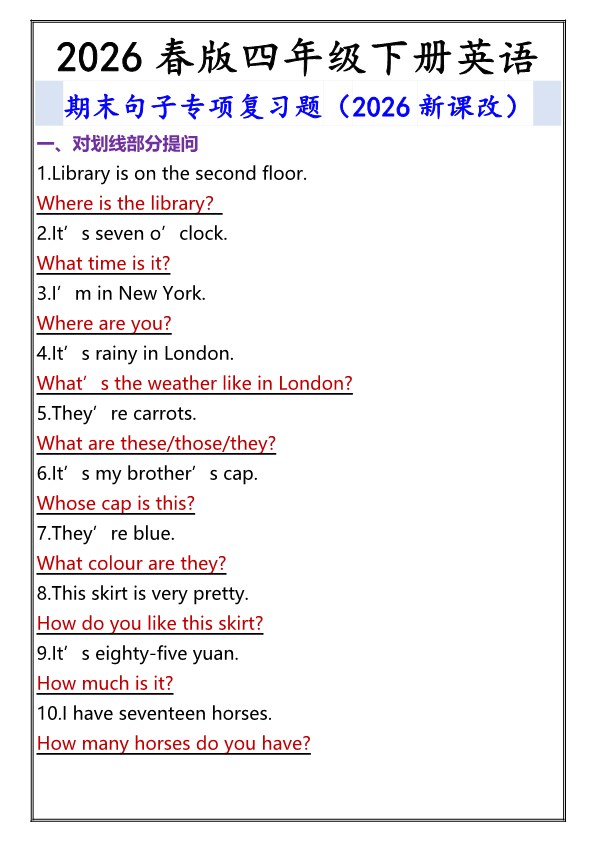 2026 春版四年级下册英语

期末句子专项复习题（2026 新课改）

一、对划线部分提问

1.Library is on the second floor.

Where is the library?

2.It’s seven o’clock.

What time is it?

3.I’m in New York.

Where are you?

4.It’s rainy in London.

What’s the weather like in London?

5.They’re carrots.

What are these/those/they?

6.It’s my brother’s cap.

Whose cap is this?

7.They’re blue.

What colour are they?

8.This skirt is very pretty.

How do you like this skirt?

9.It’s eighty-five yuan.

How much is it?

10.I have seventeen horses.

How many horses do you have?